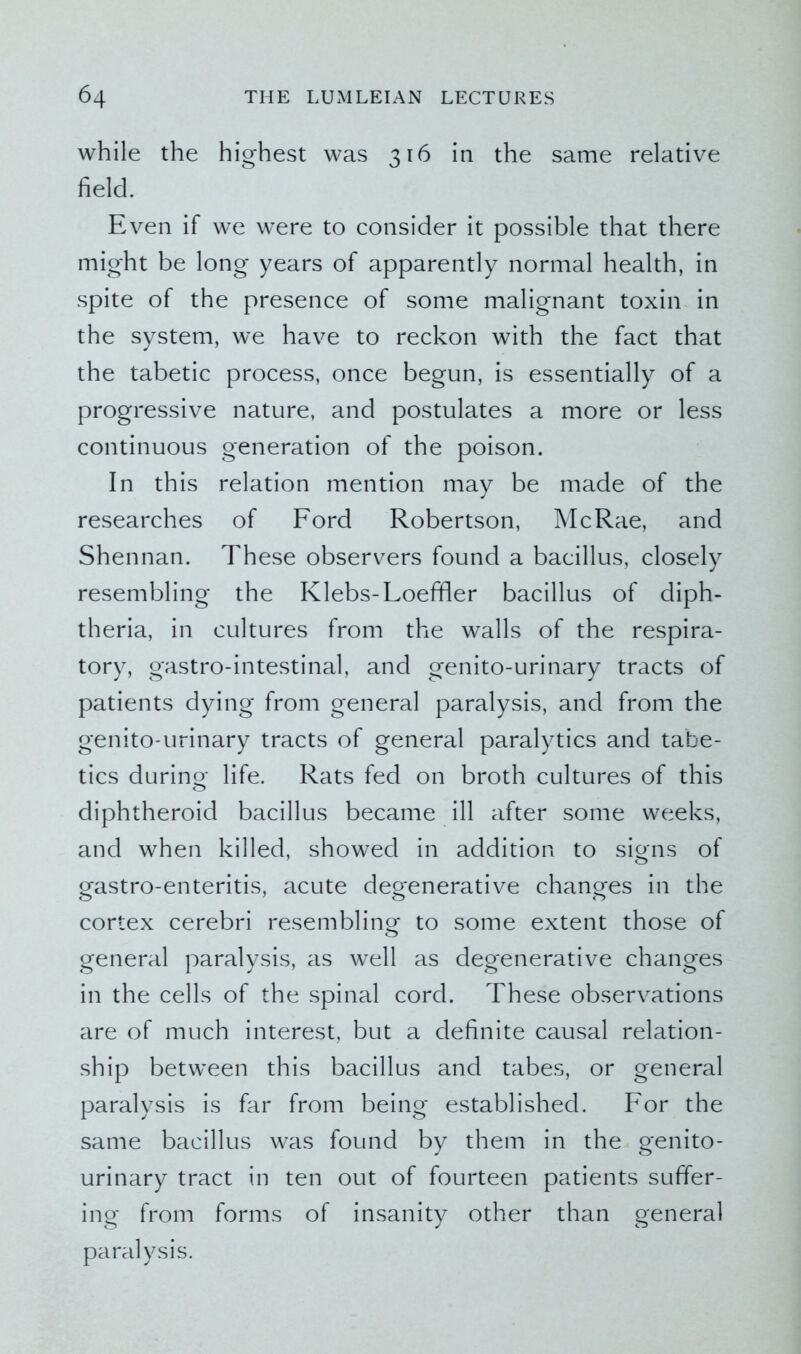 64 THE LUMLEIAN LECTURES

while the highest was 316 in the same relative field.

Even if we were to consider it possible that there might be long years of apparently normal health, in spite of the presence of some malignant toxin in the system, we have to reckon with the fact that the tabetic process, once begun, is essentially of a progressive nature, and postulates a more or less continuous generation of the poison.

In this relation mention may be made of the researches of Ford Robertson, McRae, and Shennan. These observers found a bacillus, closely resembling the Klebs-Loeffler bacillus of diphtheria, in cultures from the walls of the respiratory, gastro-intestinal, and genito-urinary tracts of patients dying from general paralysis, and from the genito-urinary tracts of general paralytics and tabetics during life. Rats fed on broth cultures of this diphtheroid bacillus became ill after some weeks, and when killed, showed in addition to signs of gastro-enteritis, acute degenerative changes in the cortex cerebri resembling to some extent those of general paralysis, as well as degenerative changes in the cells of the spinal cord. These observations are of much interest, but a definite causal relationship between this bacillus and tabes, or general paralysis is far from being established. For the same bacillus was found by them in the genito-urinary tract in ten out of fourteen patients suffering from forms of insanity other than general paralysis.